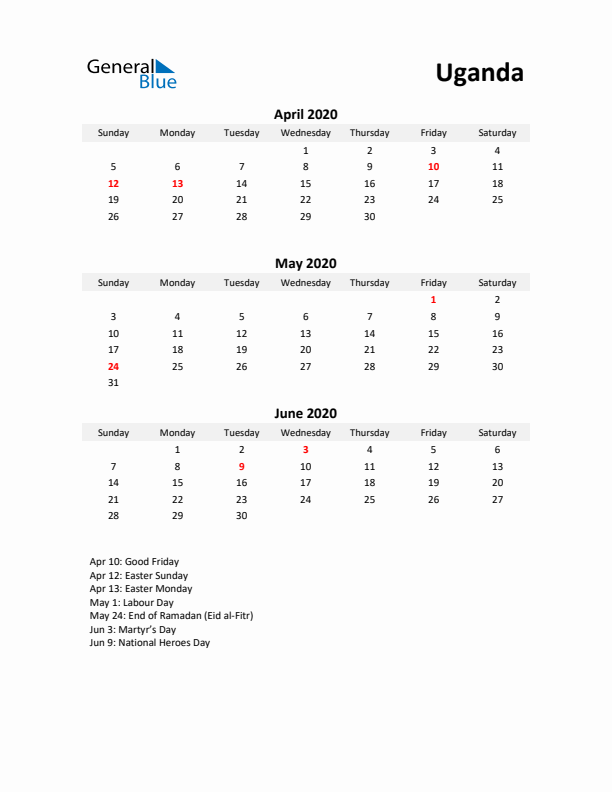 General Blue

Uganda

April 2020

| Sunday | Monday | Tuesday | Wednesday | Thursday | Friday | Saturday |
|---|---|---|---|---|---|---|
| | | | 1 | 2 | 3 | 4 |
| 5 | 6 | 7 | 8 | 9 | 10 | 11 |
| 12 | 13 | 14 | 15 | 16 | 17 | 18 |
| 19 | 20 | 21 | 22 | 23 | 24 | 25 |
| 26 | 27 | 28 | 29 | 30 | | |

May 2020

| Sunday | Monday | Tuesday | Wednesday | Thursday | Friday | Saturday |
|---|---|---|---|---|---|---|
| | | | | | 1 | 2 |
| 3 | 4 | 5 | 6 | 7 | 8 | 9 |
| 10 | 11 | 12 | 13 | 14 | 15 | 16 |
| 17 | 18 | 19 | 20 | 21 | 22 | 23 |
| 24 | 25 | 26 | 27 | 28 | 29 | 30 |
| 31 | | | | | | |

June 2020

| Sunday | Monday | Tuesday | Wednesday | Thursday | Friday | Saturday |
|---|---|---|---|---|---|---|
| | 1 | 2 | 3 | 4 | 5 | 6 |
| 7 | 8 | 9 | 10 | 11 | 12 | 13 |
| 14 | 15 | 16 | 17 | 18 | 19 | 20 |
| 21 | 22 | 23 | 24 | 25 | 26 | 27 |
| 28 | 29 | 30 | | | | |

Apr 10: Good Friday
Apr 12: Easter Sunday
Apr 13: Easter Monday
May 1: Labour Day
May 24: End of Ramadan (Eid al-Fitr)
Jun 3: Martyr's Day
Jun 9: National Heroes Day